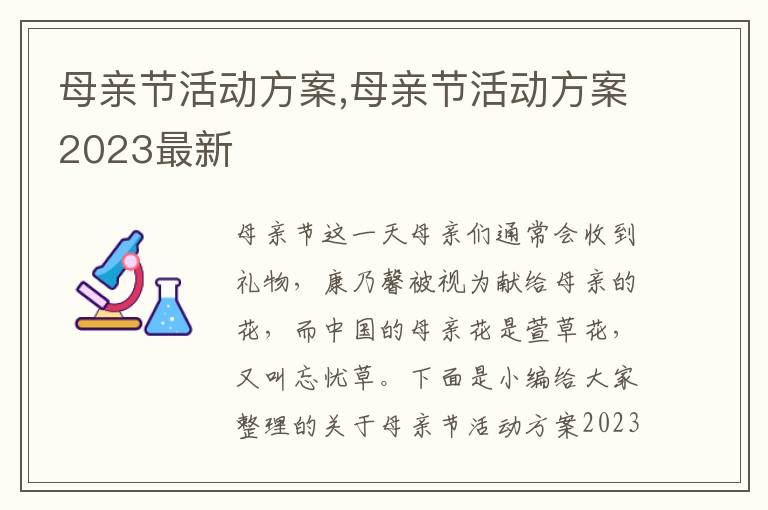 母亲节活动方案,母亲节活动方案2023最新

母亲节这一天母亲们通常会收到礼物，康乃馨被视为献给母亲的花，而中国的母亲花是萱草花，又叫忘忧草。下面是小编给大家整理的关于母亲节活动方案2023